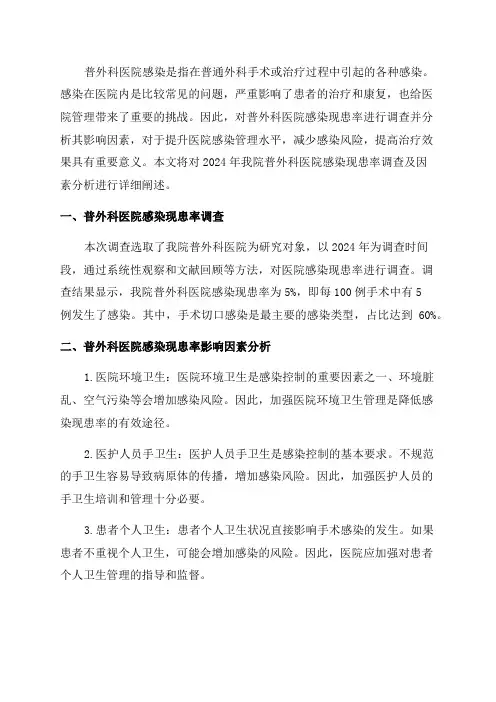 普外科医院感染是指在普通外科手术或治疗过程中引起的各种感染。感染在医院内是比较常见的问题，严重影响了患者的治疗和康复，也给医院管理带来了重要的挑战。因此，对普外科医院感染现患率进行调查并分析其影响因素，对于提升医院感染管理水平，减少感染风险，提高治疗效果具有重要意义。本文将对 2024 年我院普外科医院感染现患率调查及因素分析进行详细阐述。

一、普外科医院感染现患率调查

本次调查选取了我院普外科医院为研究对象，以 2024 年为调查时间段，通过系统性观察和文献回顾等方法，对医院感染现患率进行调查。调查结果显示，我院普外科医院感染现患率为 5%，即每 100 例手术中有 5 例发生了感染。其中，手术切口感染是最主要的感染类型，占比达到 60%。

二、普外科医院感染现患率影响因素分析

1.医院环境卫生：医院环境卫生是感染控制的重要因素之一、环境脏乱、空气污染等会增加感染风险。因此，加强医院环境卫生管理是降低感染现患率的有效途径。

2.医护人员手卫生：医护人员手卫生是感染控制的基本要求。不规范的手卫生容易导致病原体的传播，增加感染风险。因此，加强医护人员的手卫生培训和管理十分必要。

3.患者个人卫生：患者个人卫生状况直接影响手术感染的发生。如果患者不重视个人卫生，可能会增加感染的风险。因此，医院应加强对患者个人卫生管理的指导和监督。